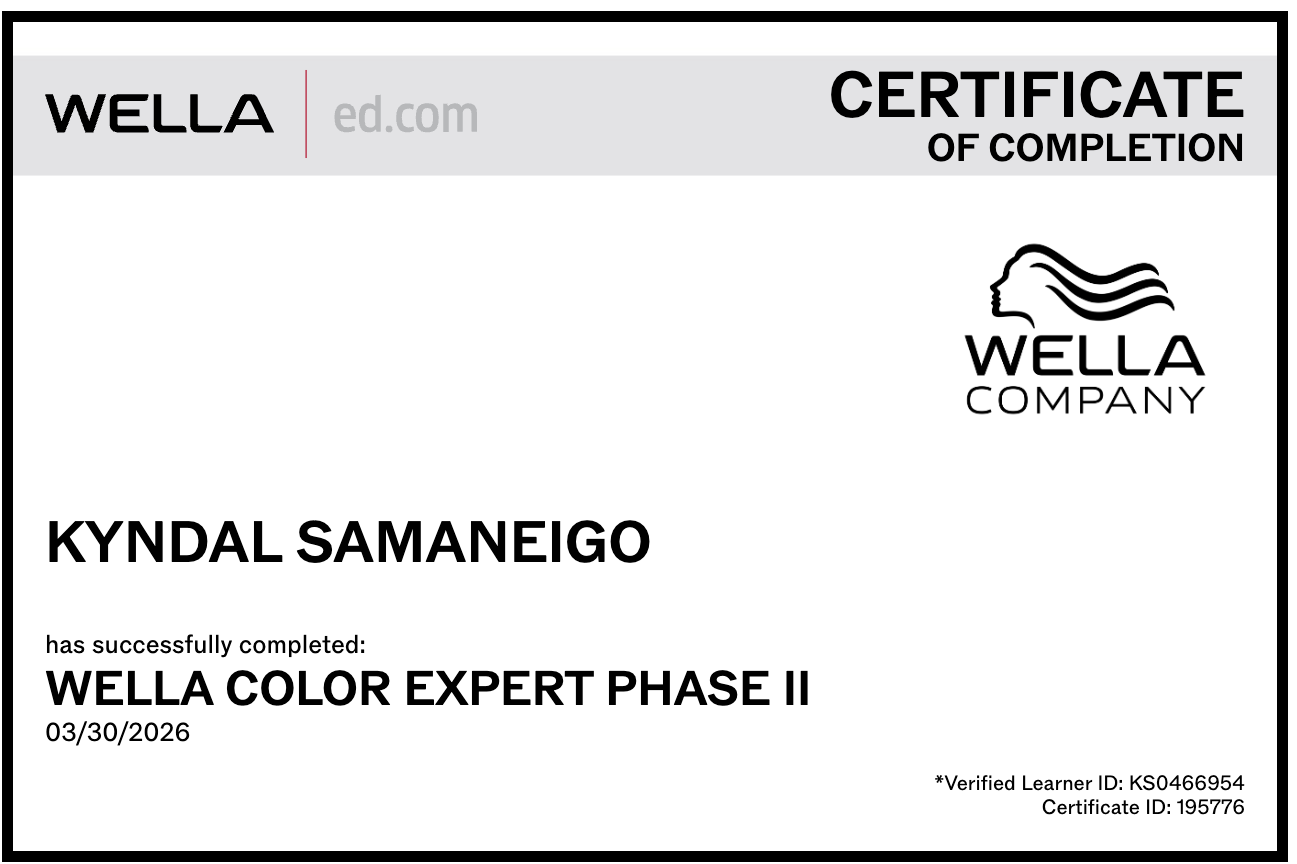 WELLA ed.com

CERTIFICATE
OF COMPLETION

WELLA
COMPANY

KYNDAL SAMANEIGO

has successfully completed:

WELLA COLOR EXPERT PHASE II

03/30/2026

*Verified Learner ID: KS0466954
Certificate ID: 195776